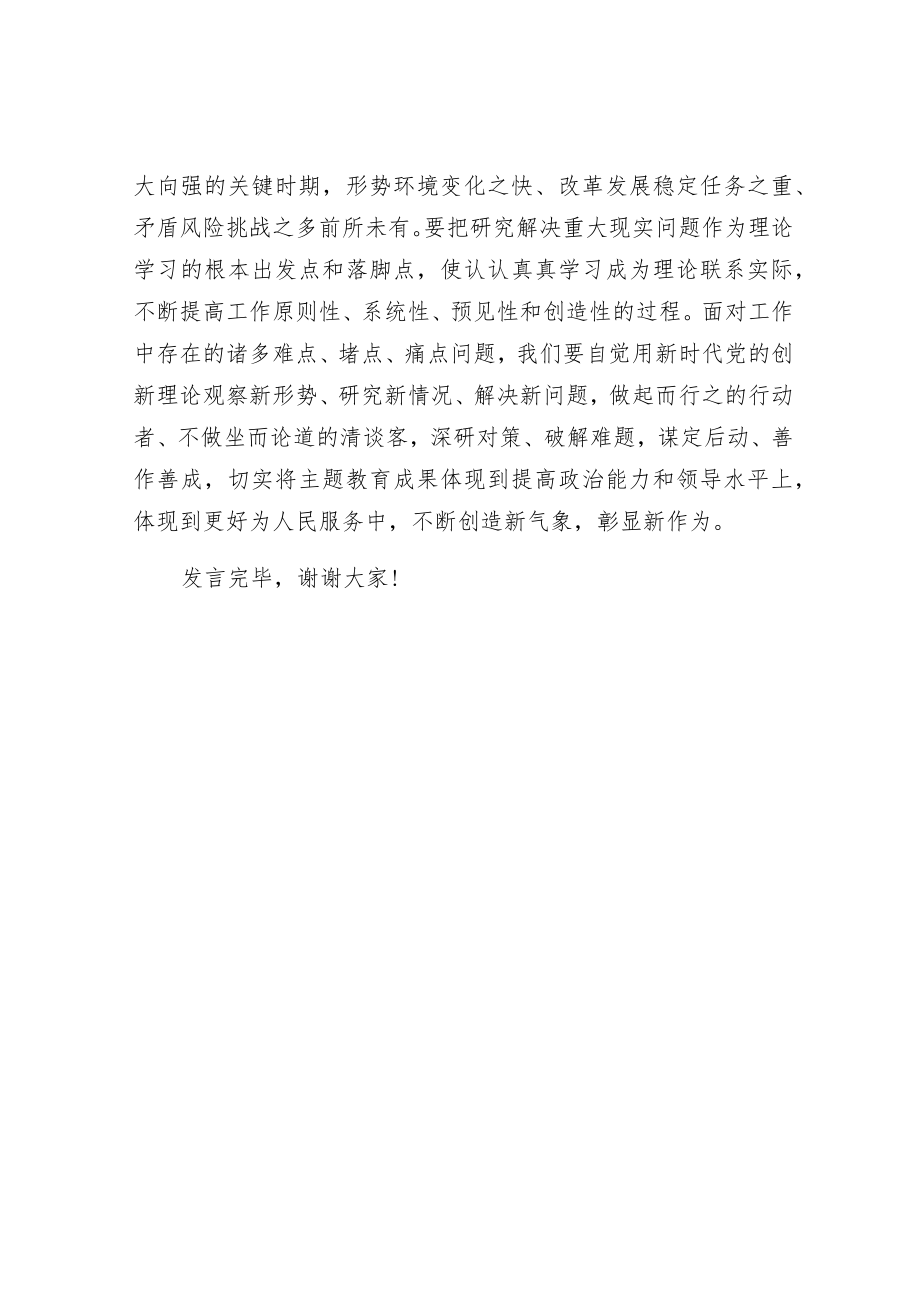 大向强的关键时期，形势环境变化之快、改革发展稳定任务之重、矛盾风险挑战之多前所未有。要把研究解决重大现实问题作为理论学习的根本出发点和落脚点，使认认真真学习成为理论联系实际，不断提高工作原则性、系统性、预见性和创造性的过程。面对工作中存在的诸多难点、堵点、痛点问题，我们要自觉用新时代党的创新理论观察新形势、研究新情况、解决新问题，做起而行之的行动者、不做坐而论道的清谈客，深研对策、破解难题，谋定后动、善作善成，切实将主题教育成果体现到提高政治能力和领导水平上，体现到更好为人民服务中，不断创造新气象，彰显新作为。

发言完毕，谢谢大家!